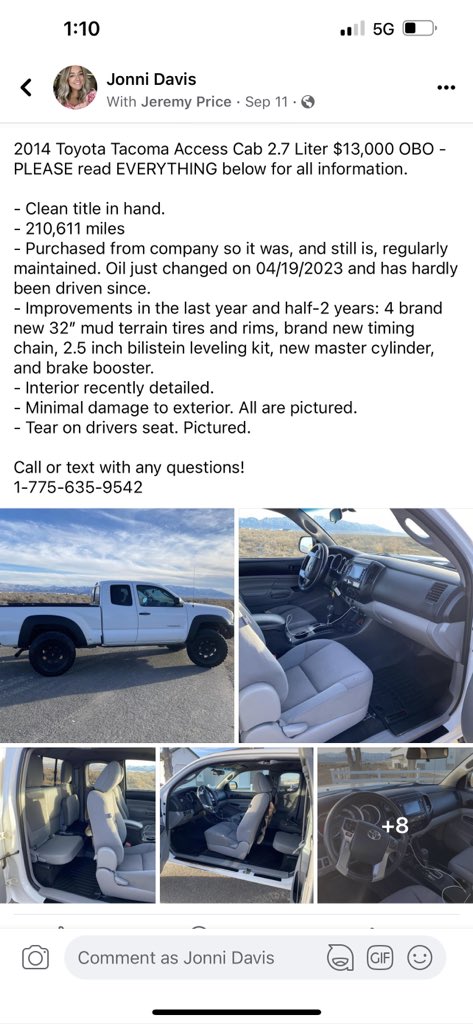 1:10

5G

Jonni Davis
With Jeremy Price · Sep 11 ·

2014 Toyota Tacoma Access Cab 2.7 Liter $13,000 OBO - PLEASE read EVERYTHING below for all information.

- Clean title in hand.
- 210,611 miles
- Purchased from company so it was, and still is, regularly maintained. Oil just changed on 04/19/2023 and has hardly been driven since.
- Improvements in the last year and half-2 years: 4 brand new 32" mud terrain tires and rims, brand new timing chain, 2.5 inch bilistein leveling kit, new master cylinder, and brake booster.
- Interior recently detailed.
- Minimal damage to exterior. All are pictured.
- Tear on drivers seat. Pictured.

Call or text with any questions!
1-775-635-9542

+8

Comment as Jonni Davis

GIF